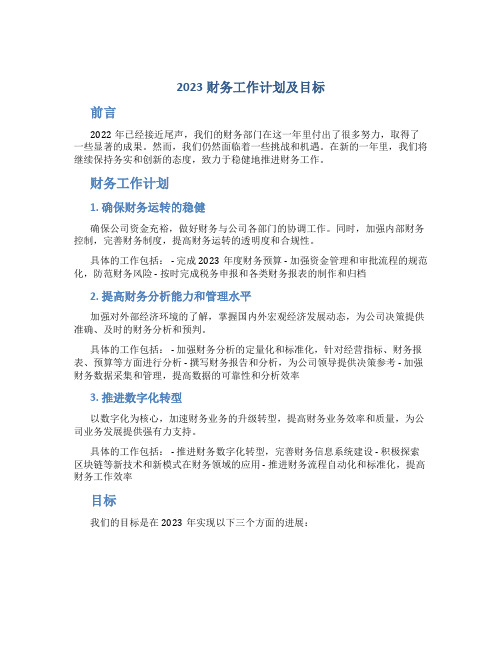 2023 财务工作计划及目标

前言

2022 年已经接近尾声，我们的财务部门在这一年里付出了很多努力，取得了一些显著的成果。然而，我们仍然面临着一些挑战和机遇。在新的一年里，我们将继续保持务实和创新的态度，致力于稳健地推进财务工作。

财务工作计划

1. 确保财务运转的稳健

确保公司资金充裕，做好财务与公司各部门的协调工作。同时，加强内部财务控制，完善财务制度，提高财务运转的透明度和合规性。

具体的工作包括： - 完成 2023 年度财务预算 - 加强资金管理和审批流程的规范化，防范财务风险 - 按时完成税务申报和各类财务报表的制作和归档

2. 提高财务分析能力和管理水平

加强对外部经济环境的了解，掌握国内外宏观经济发展动态，为公司决策提供准确、及时的财务分析和预判。

具体的工作包括： - 加强财务分析的定量化和标准化，针对经营指标、财务报表、预算等方面进行分析 - 撰写财务报告和分析，为公司领导提供决策参考 - 加强财务数据采集和管理，提高数据的可靠性和分析效率

3. 推进数字化转型

以数字化为核心，加速财务业务的升级转型，提高财务业务效率和质量，为公司业务发展提供强有力支持。

具体的工作包括： - 推进财务数字化转型，完善财务信息系统建设 - 积极探索区块链等新技术和新模式在财务领域的应用 - 推进财务流程自动化和标准化，提高财务工作效率

目标

我们的目标是在 2023 年实现以下三个方面的进展：